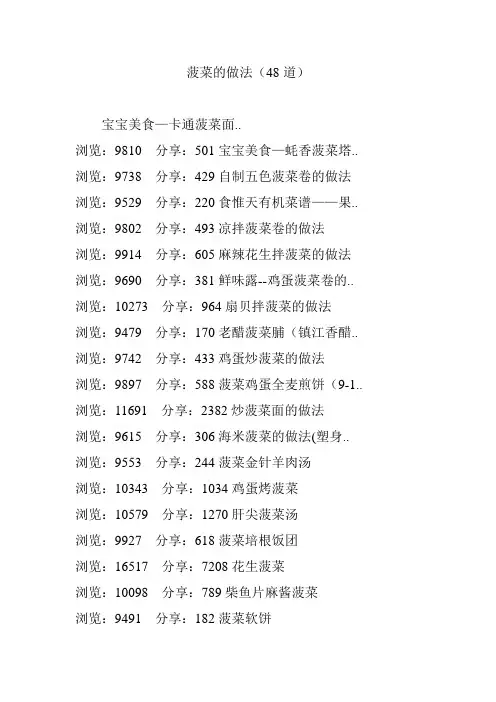 菠菜的做法（48 道）

宝宝美食—卡通菠菜面..

浏览：9810　分享：501 宝宝美食—蚝香菠菜塔..

浏览：9738　分享：429 自制五色菠菜卷的做法

浏览：9529　分享：220 食惟天有机菜谱——果..

浏览：9802　分享：493 凉拌菠菜卷的做法

浏览：9914　分享：605 麻辣花生拌菠菜的做法

浏览：9690　分享：381 鲜味露--鸡蛋菠菜卷的..

浏览：10273　分享：964 扇贝拌菠菜的做法

浏览：9479　分享：170 老醋菠菜脯（镇江香醋..

浏览：9742　分享：433 鸡蛋炒菠菜的做法

浏览：9897　分享：588 菠菜鸡蛋全麦煎饼（9-1..

浏览：11691　分享：2382 炒菠菜面的做法

浏览：9615　分享：306 海米菠菜的做法(塑身..

浏览：9553　分享：244 菠菜金针羊肉汤

浏览：10343　分享：1034 鸡蛋烤菠菜

浏览：10579　分享：1270 肝尖菠菜汤

浏览：9927　分享：618 菠菜培根饭团

浏览：16517　分享：7208 花生菠菜

浏览：10098　分享：789 柴鱼片麻酱菠菜

浏览：9491　分享：182 菠菜软饼